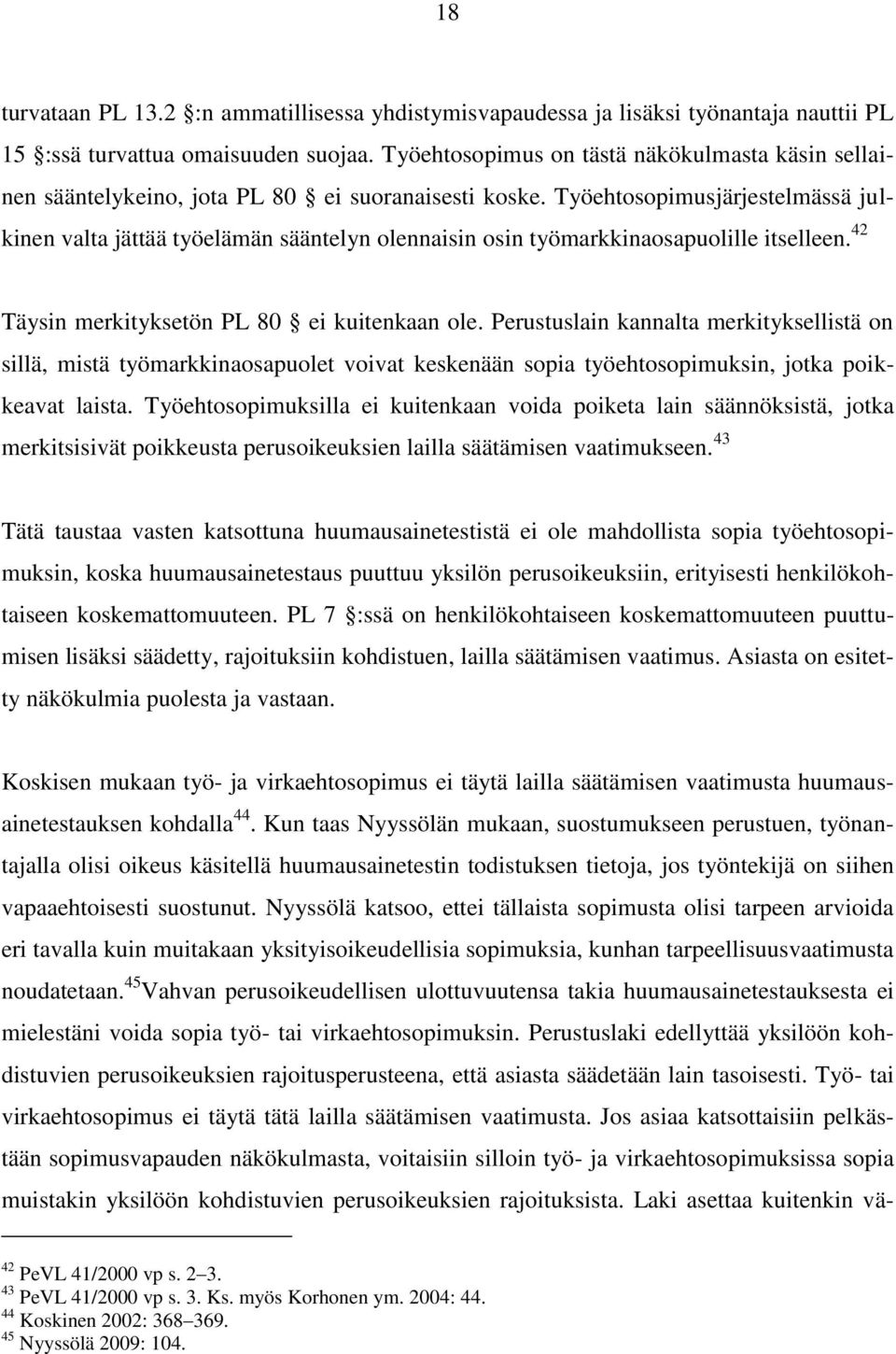 18

turvataan PL 13.2 :n ammatillisessa yhdistymisvapaudessa ja lisäksi työnantaja nauttii PL 15 :ssä turvattua omaisuuden suojaa. Työehtosopimus on tästä näkökulmasta käsin sellainen sääntelykeino, jota PL 80 ei suoranaisesti koske. Työehtosopimusjärjestelmässä julkinen valta jättää työelämän sääntelyn olennaisin osin työmarkkinaosapuolille itselleen.$^{42}$

Täysin merkityksetön PL 80 ei kuitenkaan ole. Perustuslain kannalta merkityksellistä on sillä, mistä työmarkkinaosapuolet voivat keskenään sopia työehtosopimuksin, jotka poikkeavat laista. Työehtosopimuksilla ei kuitenkaan voida poiketa lain säännöksistä, jotka merkitsisivät poikkeusta perusoikeuksien lailla säätämisen vaatimukseen.$^{43}$

Tätä taustaa vasten katsottuna huumausainetestistä ei ole mahdollista sopia työehtosopimuksin, koska huumausainetestaus puuttuu yksilön perusoikeuksiin, erityisesti henkilökohtaiseen koskemattomuuteen. PL 7 :ssä on henkilökohtaiseen koskemattomuuteen puuttumisen lisäksi säädetty, rajoituksiin kohdistuen, lailla säätämisen vaatimus. Asiasta on esitetty näkökulmia puolesta ja vastaan.

Koskisen mukaan työ- ja virkaehtosopimus ei täytä lailla säätämisen vaatimusta huumausainetestauksen kohdalla$^{44}$. Kun taas Nyyssölän mukaan, suostumukseen perustuen, työnantajalla olisi oikeus käsitellä huumausainetestin todistuksen tietoja, jos työntekijä on siihen vapaaehtoisesti suostunut. Nyyssölä katsoo, ettei tällaista sopimusta olisi tarpeen arvioida eri tavalla kuin muitakaan yksityisoikeudellisia sopimuksia, kunhan tarpeellisuusvaatimusta noudatetaan.$^{45}$Vahvan perusoikeudellisen ulottuvuutensa takia huumausainetestauksesta ei mielestäni voida sopia työ- tai virkaehtosopimuksin. Perustuslaki edellyttää yksilöön kohdistuvien perusoikeuksien rajoitusperusteena, että asiasta säädetään lain tasoisesti. Työ- tai virkaehtosopimus ei täytä tätä lailla säätämisen vaatimusta. Jos asiaa katsottaisiin pelkästään sopimusvapauden näkökulmasta, voitaisiin silloin työ- ja virkaehtosopimuksissa sopia muistakin yksilöön kohdistuvien perusoikeuksien rajoituksista. Laki asettaa kuitenkin vä-

$^{42}$ PeVL 41/2000 vp s. 2–3.
$^{43}$ PeVL 41/2000 vp s. 3. Ks. myös Korhonen ym. 2004: 44.
$^{44}$ Koskinen 2002: 368–369.
$^{45}$ Nyyssölä 2009: 104.